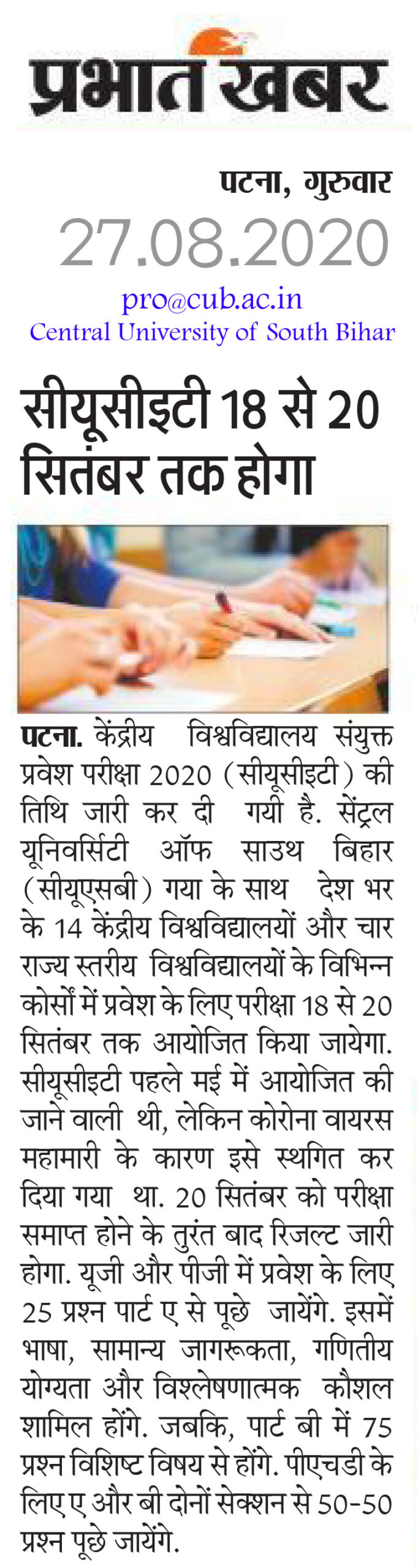 प्रभात खबर

पटना, गुरुवार
27.08.2020
pro@cub.ac.in
Central University of South Bihar

सीयूसीइटी 18 से 20 सितंबर तक होगा

पटना. केंद्रीय विश्वविद्यालय संयुक्त प्रवेश परीक्षा 2020 (सीयूसीइटी) की तिथि जारी कर दी गयी है. सेंट्रल यूनिवर्सिटी ऑफ साउथ बिहार (सीयूएसबी) गया के साथ देश भर के 14 केंद्रीय विश्वविद्यालयों और चार राज्य स्तरीय विश्वविद्यालयों के विभिन्न कोर्सों में प्रवेश के लिए परीक्षा 18 से 20 सितंबर तक आयोजित किया जायेगा. सीयूसीइटी पहले मई में आयोजित की जाने वाली थी, लेकिन कोरोना वायरस महामारी के कारण इसे स्थगित कर दिया गया था. 20 सितंबर को परीक्षा समाप्त होने के तुरंत बाद रिजल्ट जारी होगा. यूजी और पीजी में प्रवेश के लिए 25 प्रश्न पार्ट ए से पूछे जायेंगे. इसमें भाषा, सामान्य जागरूकता, गणितीय योग्यता और विश्लेषणात्मक कौशल शामिल होंगे. जबकि, पार्ट बी में 75 प्रश्न विशिष्ट विषय से होंगे. पीएचडी के लिए ए और बी दोनों सेक्शन से 50-50 प्रश्न पूछे जायेंगे.